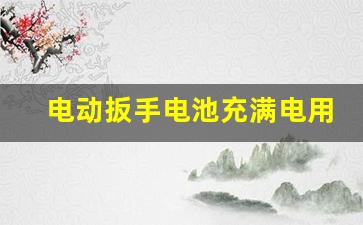 电动扳手电池充满电用